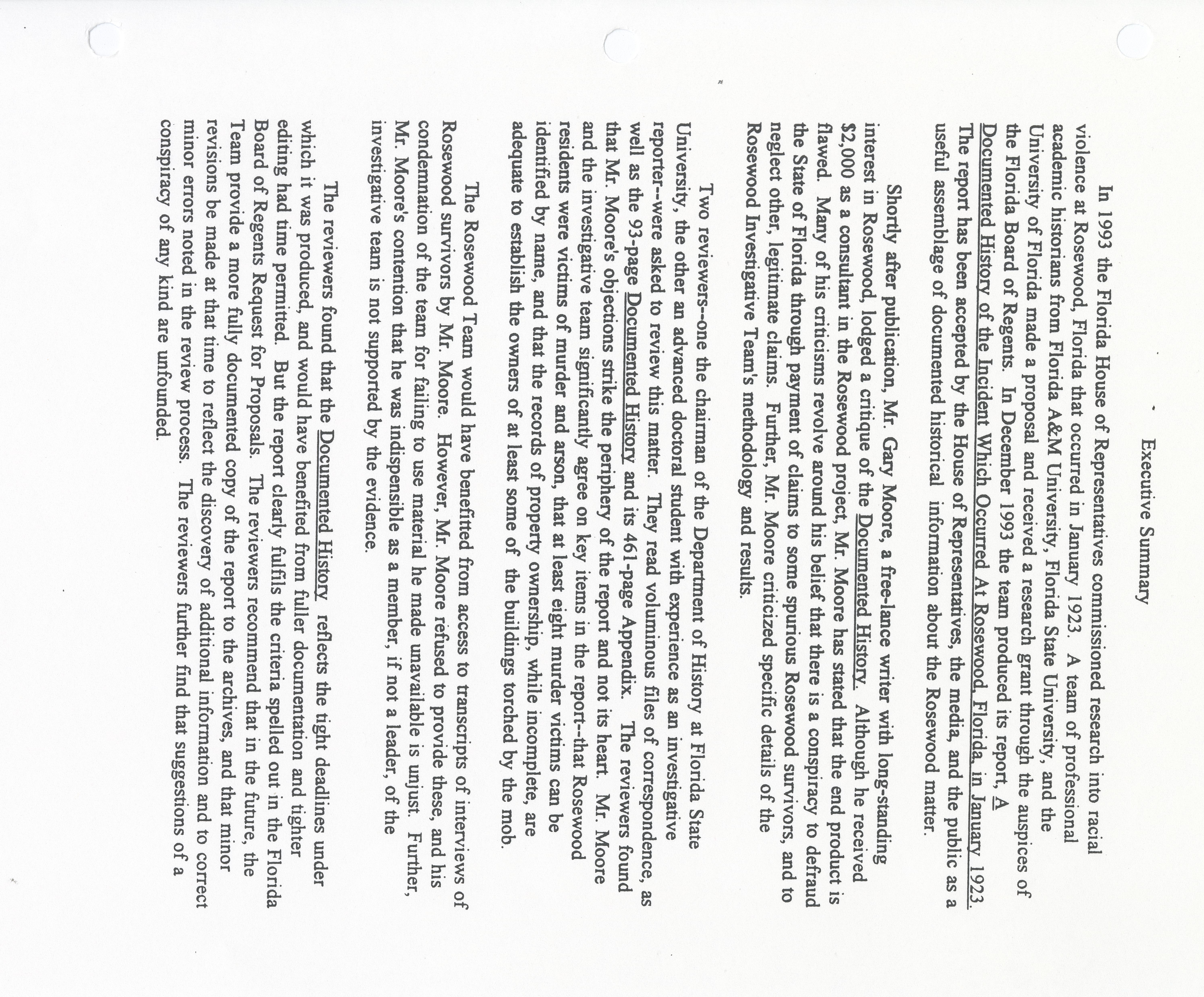 Executive Summary

In 1993 the Florida House of Representatives commissioned research into racial violence at Rosewood, Florida that occurred in January 1923. A team of professional academic historians from Florida A&M University, Florida State University, and the University of Florida made a proposal and received a research grant through the auspices of the Florida Board of Regents. In December 1993 the team produced its report, A Documented History of the Incident Which Occurred At Rosewood, Florida, in January 1923. The report has been accepted by the House of Representatives, the media, and the public as a useful assemblage of documented historical information about the Rosewood matter.

Shortly after publication, Mr. Gary Moore, a free-lance writer with long-standing interest in Rosewood, lodged a critique of the Documented History. Although he received $2,000 as a consultant in the Rosewood project, Mr. Moore has stated that the end product is flawed. Many of his criticisms revolve around his belief that there is a conspiracy to defraud the State of Florida through payment of claims to some spurious Rosewood survivors, and to neglect other, legitimate claims. Further, Mr. Moore criticized specific details of the Rosewood Investigative Team's methodology and results.

Two reviewers--one the chairman of the Department of History at Florida State University, the other an advanced doctoral student with experience as an investigative reporter--were asked to review this matter. They read voluminous files of correspondence, as well as the 93-page Documented History and its 461-page Appendix. The reviewers found that Mr. Moore's objections strike the periphery of the report and not its heart. Mr. Moore and the investigative team significantly agree on key items in the report--that Rosewood residents were victims of murder and arson, that at least eight murder victims can be identified by name, and that the records of property ownership, while incomplete, are adequate to establish the owners of at least some of the buildings torched by the mob.

The Rosewood Team would have benefitted from access to transcripts of interviews of Rosewood survivors by Mr. Moore. However, Mr. Moore refused to provide these, and his condemnation of the team for failing to use material he made unavailable is unjust. Further, Mr. Moore's contention that he was indispensible as a member, if not a leader, of the investigative team is not supported by the evidence.

The reviewers found that the Documented History reflects the tight deadlines under which it was produced, and would have benefited from fuller documentation and tighter editing had time permitted. But the report clearly fulfils the criteria spelled out in the Florida Board of Regents Request for Proposals. The reviewers recommend that in the future, the Team provide a more fully documented copy of the report to the archives, and that minor revisions be made at that time to reflect the discovery of additional information and to correct minor errors noted in the review process. The reviewers further find that suggestions of a conspiracy of any kind are unfounded.